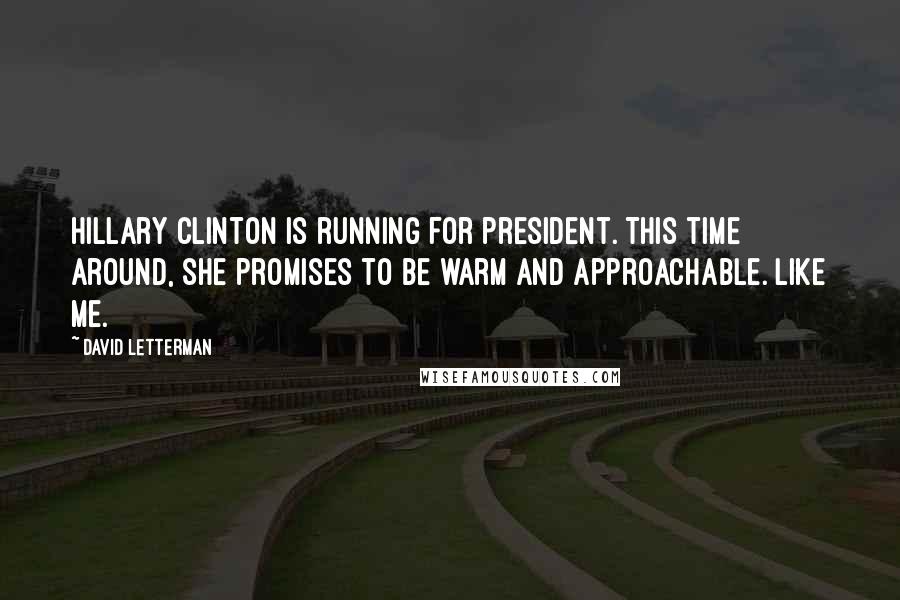 HILLARY CLINTON IS RUNNING FOR PRESIDENT. THIS TIME AROUND, SHE PROMISES TO BE WARM AND APPROACHABLE. LIKE ME.

~ DAVID LETTERMAN

WISEFAMOUSQUOTES.COM